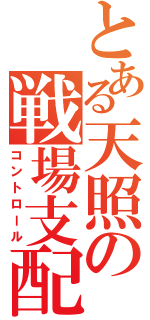 とある天照の戦場支配

コントロール